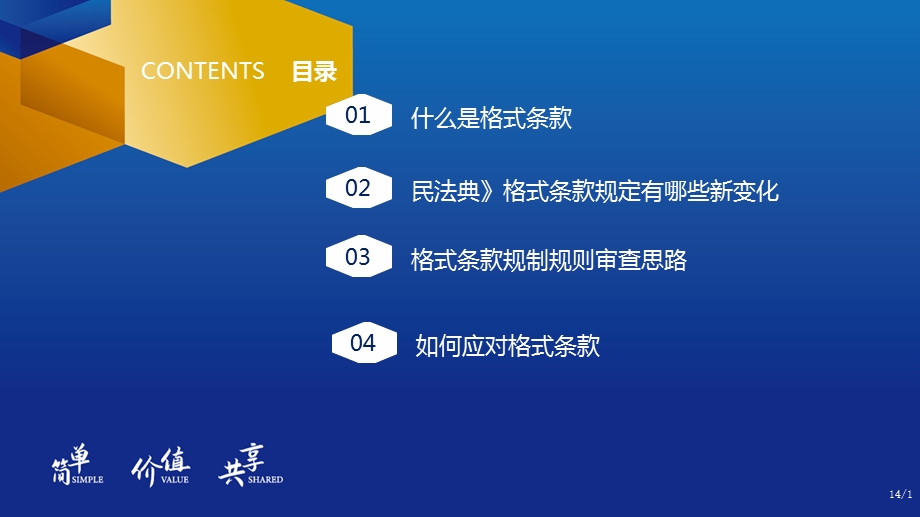 CONTENTS 目录

01 什么是格式条款

02 民法典》格式条款规定有哪些新变化

03 格式条款规制规则审查思路

04 如何应对格式条款

简单 SIMPLE 价值 VALUE 共享 SHARED

14/1